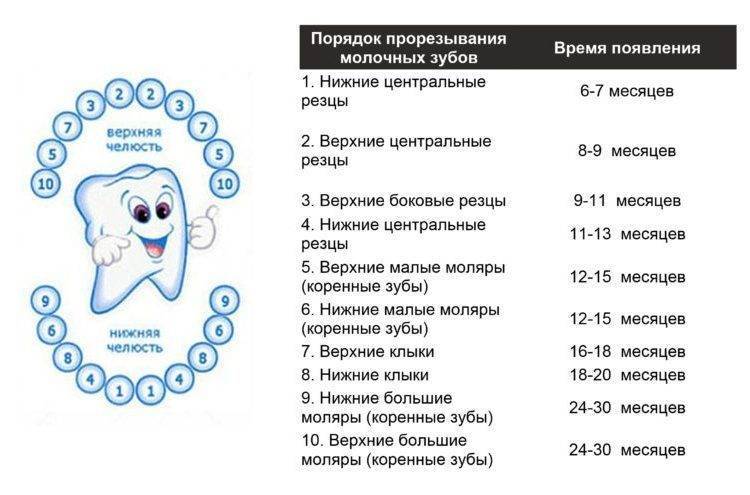 2 2
3 3
7 7
5 5
10 10
верхняя челюсть

9 9
6 6
8 8
4 4
1 1
нижняя челюсть

| Порядок прорезывания молочных зубов | Время появления |
|---|---|
| 1. Нижние центральные резцы | 6-7 месяцев |
| 2. Верхние центральные резцы | 8-9 месяцев |
| 3. Верхние боковые резцы | 9-11 месяцев |
| 4. Нижние центральные резцы | 11-13 месяцев |
| 5. Верхние малые моляры (коренные зубы) | 12-15 месяцев |
| 6. Нижние малые моляры (коренные зубы) | 12-15 месяцев |
| 7. Верхние клыки | 16-18 месяцев |
| 8. Нижние клыки | 18-20 месяцев |
| 9. Нижние большие моляры (коренные зубы) | 24-30 месяцев |
| 10. Верхние большие моляры (коренные зубы) | 24-30 месяцев |